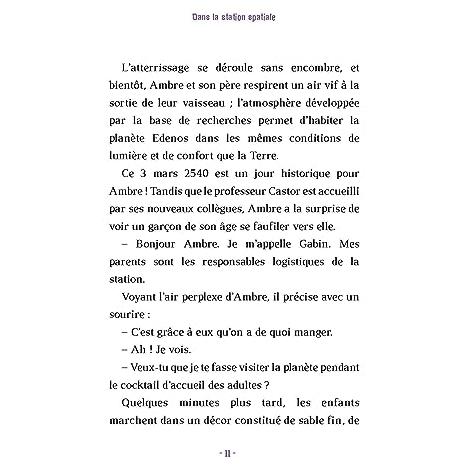 Dans la station spatiale

L'atterrissage se déroule sans encombre, et bientôt, Ambre et son père respirent un air vif à la sortie de leur vaisseau ; l'atmosphère développée par la base de recherches permet d'habiter la planète Edenos dans les mêmes conditions de lumière et de confort que la Terre.

Ce 3 mars 2540 est un jour historique pour Ambre ! Tandis que le professeur Castor est accueilli par ses nouveaux collègues, Ambre a la surprise de voir un garçon de son âge se faufiler vers elle.

– Bonjour Ambre. Je m'appelle Gabin. Mes parents sont les responsables logistiques de la station.

Voyant l'air perplexe d'Ambre, il précise avec un sourire :

– C'est grâce à eux qu'on a de quoi manger.

– Ah ! Je vois.

– Veux-tu que je te fasse visiter la planète pendant le cocktail d'accueil des adultes ?

Quelques minutes plus tard, les enfants marchent dans un décor constitué de sable fin, de

- 11 -